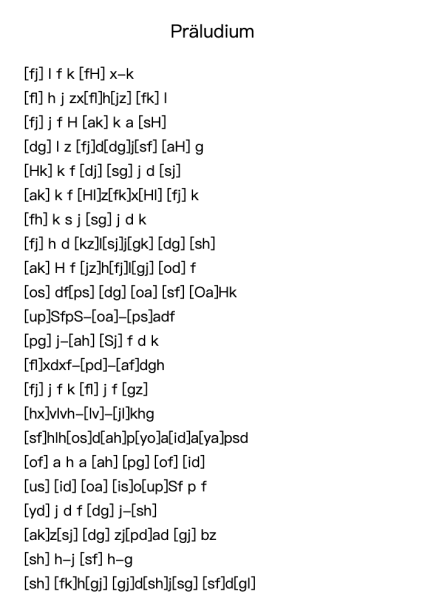 Präludium

[fj] l f k [fH] x–k
[fl] h j zx[fl]h[jz] [fk] l
[fj] j f H [ak] k a [sH]
[dg] l z [fj]d[dg]j[sf] [aH] g
[Hk] k f [dj] [sg] j d [sj]
[ak] k f [Hl]z[fk]x[Hl] [fj] k
[fh] k s j [sg] j d k
[fj] h d [kz]l[sj]j[gk] [dg] [sh]
[ak] H f [jz]h[fj]l[gj] [od] f
[os] df[ps] [dg] [oa] [sf] [Oa]Hk
[up]SfpS–[oa]–[ps]adf
[pg] j–[ah] [Sj] f d k
[fl]xdxf–[pd]–[af]dgh
[fj] j f k [fl] j f [gz]
[hx]vlvh–[lv]–[jl]khg
[sf]hlh[os]d[ah]p[yo]a[id]a[ya]psd
[of] a h a [ah] [pg] [of] [id]
[us] [id] [oa] [is]o[up]Sf p f
[yd] j d f [dg] j–[sh]
[ak]z[sj] [dg] zj[pd]ad [gj] bz
[sh] h–j [sf] h–g
[sh] [fk]h[gj] [gj]d[sh]j[sg] [sf]d[gl]